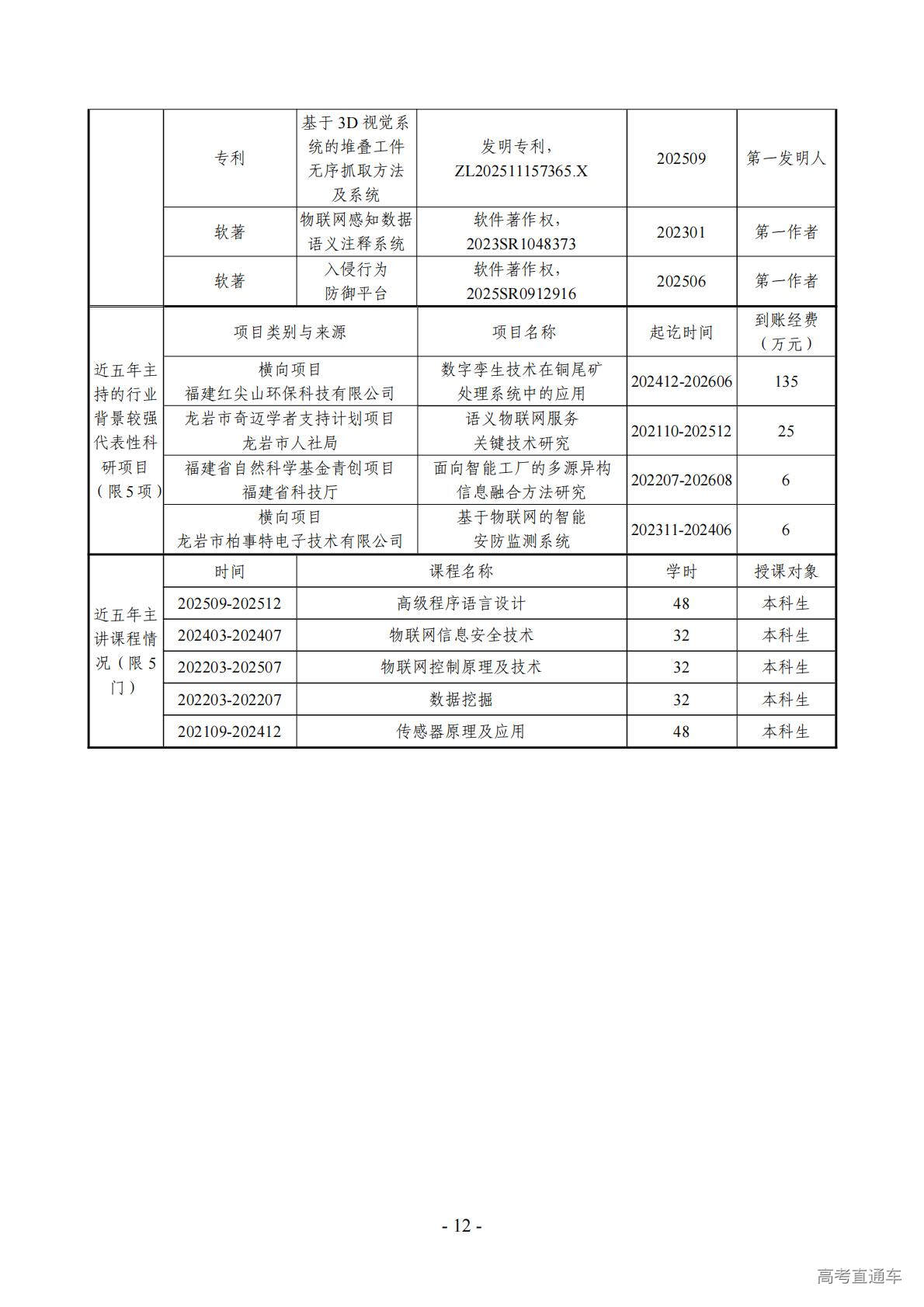 |  | 专利 | 基于3D视觉系统的堆叠工件无序抓取方法及系统 | 发明专利，ZL202511157365.X | 202509 | 第一发明人 |
|---|---|---|---|---|---|
|  | 软著 | 物联网感知数据语义注释系统 | 软件著作权，2023SR1048373 | 202301 | 第一作者 |
|  | 软著 | 入侵行为防御平台 | 软件著作权，2025SR0912916 | 202506 | 第一作者 |

| 近五年主持的行业背景较强代表性科研项目（限5项） | 项目类别与来源 | 项目名称 | 起讫时间 | 到账经费（万元） |
|---|---|---|---|---|
|  | 横向项目 福建红尖山环保科技有限公司 | 数字孪生技术在铜尾矿处理系统中的应用 | 202412-202606 | 135 |
|  | 龙岩市奇迈学者支持计划项目 龙岩市人社局 | 语义物联网服务关键技术研究 | 202110-202512 | 25 |
|  | 福建省自然科学基金青创项目 福建省科技厅 | 面向智能工厂的多源异构信息融合方法研究 | 202207-202608 | 6 |
|  | 横向项目 龙岩市柏事特电子技术有限公司 | 基于物联网的智能安防监测系统 | 202311-202406 | 6 |

| 近五年主讲课程情况（限5门） | 时间 | 课程名称 | 学时 | 授课对象 |
|---|---|---|---|---|
|  | 202509-202512 | 高级程序语言设计 | 48 | 本科生 |
|  | 202403-202407 | 物联网信息安全技术 | 32 | 本科生 |
|  | 202203-202507 | 物联网控制原理及技术 | 32 | 本科生 |
|  | 202203-202207 | 数据挖掘 | 32 | 本科生 |
|  | 202109-202412 | 传感器原理及应用 | 48 | 本科生 |

- 12 -

高考直通车